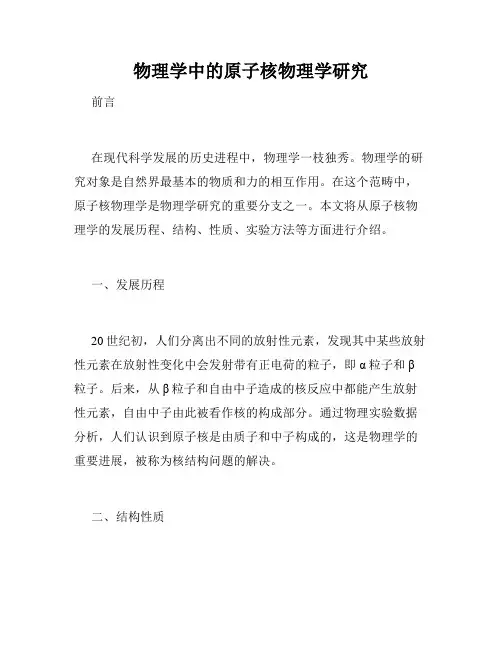 物理学中的原子核物理学研究

前言

在现代科学发展的历史进程中，物理学一枝独秀。物理学的研究对象是自然界最基本的物质和力的相互作用。在这个范畴中，原子核物理学是物理学研究的重要分支之一。本文将从原子核物理学的发展历程、结构、性质、实验方法等方面进行介绍。

一、发展历程

20世纪初，人们分离出不同的放射性元素，发现其中某些放射性元素在放射性变化中会发射带有正电荷的粒子，即α粒子和β粒子。后来，从β粒子和自由中子造成的核反应中都能产生放射性元素，自由中子由此被看作核的构成部分。通过物理实验数据分析，人们认识到原子核是由质子和中子构成的，这是物理学的重要进展，被称为核结构问题的解决。

二、结构性质